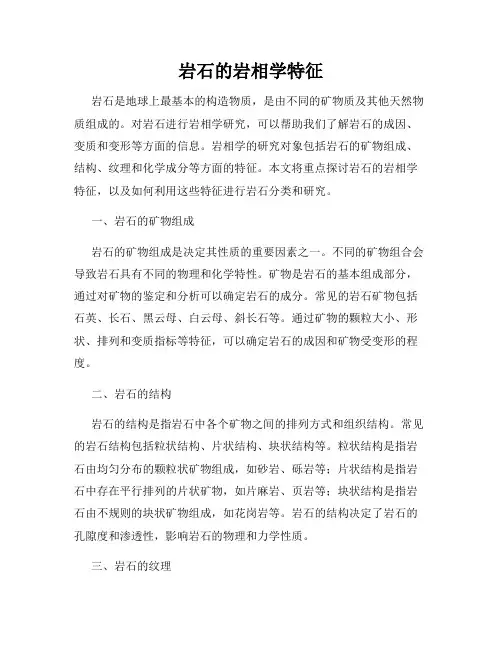 岩石的岩相学特征

岩石是地球上最基本的构造物质，是由不同的矿物质及其他天然物质组成的。对岩石进行岩相学研究，可以帮助我们了解岩石的成因、变质和变形等方面的信息。岩相学的研究对象包括岩石的矿物组成、结构、纹理和化学成分等方面的特征。本文将重点探讨岩石的岩相学特征，以及如何利用这些特征进行岩石分类和研究。

一、岩石的矿物组成

岩石的矿物组成是决定其性质的重要因素之一。不同的矿物组合会导致岩石具有不同的物理和化学特性。矿物是岩石的基本组成部分，通过对矿物的鉴定和分析可以确定岩石的成分。常见的岩石矿物包括石英、长石、黑云母、白云母、斜长石等。通过矿物的颗粒大小、形状、排列和变质指标等特征，可以确定岩石的成因和矿物受变形的程度。

二、岩石的结构

岩石的结构是指岩石中各个矿物之间的排列方式和组织结构。常见的岩石结构包括粒状结构、片状结构、块状结构等。粒状结构是指岩石由均匀分布的颗粒状矿物组成，如砂岩、砾岩等；片状结构是指岩石中存在平行排列的片状矿物，如片麻岩、页岩等；块状结构是指岩石由不规则的块状矿物组成，如花岗岩等。岩石的结构决定了岩石的孔隙度和渗透性，影响岩石的物理和力学性质。

三、岩石的纹理